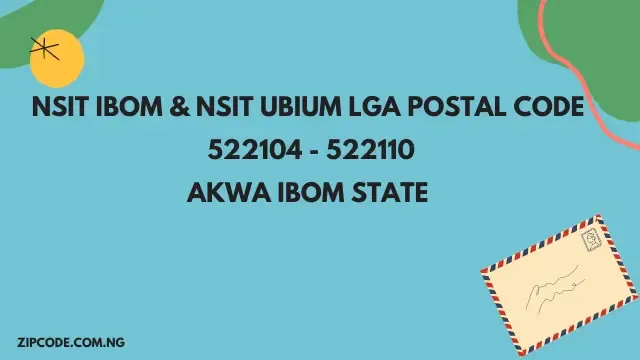 NSIT IBOM & NSIT UBIUM LGA POSTAL CODE
522104 - 522110
AKWA IBOM STATE

ZIPCODE.COM.NG